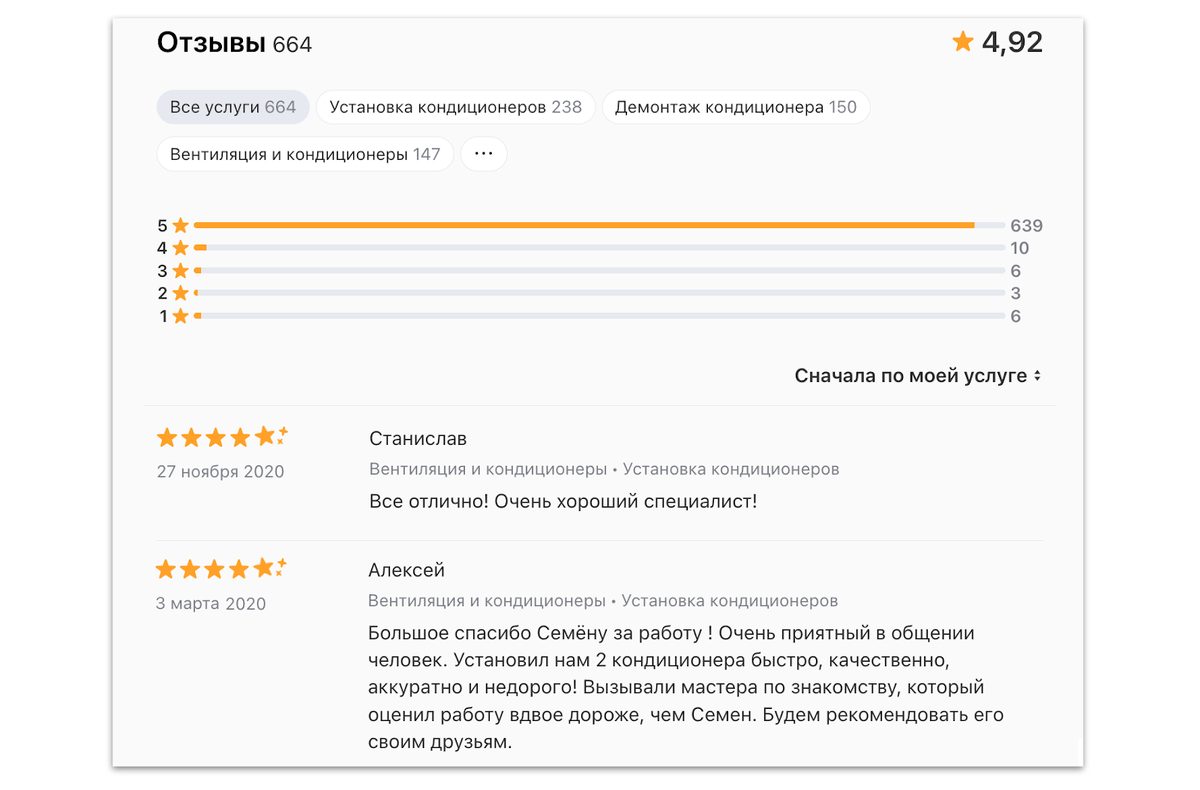 Отзывы 664

4,92

Все услуги 664
Установка кондиционеров 238
Демонтаж кондиционера 150
Вентиляция и кондиционеры 147
···

5 639
4 10
3 6
2 3
1 6

Сначала по моей услуге

27 ноября 2020

Станислав
Вентиляция и кондиционеры • Установка кондиционеров
Все отлично! Очень хороший специалист!

3 марта 2020

Алексей
Вентиляция и кондиционеры • Установка кондиционеров
Большое спасибо Семёну за работу ! Очень приятный в общении человек. Установил нам 2 кондиционера быстро, качественно, аккуратно и недорого! Вызывали мастера по знакомству, который оценил работу вдвое дороже, чем Семен. Будем рекомендовать его своим друзьям.